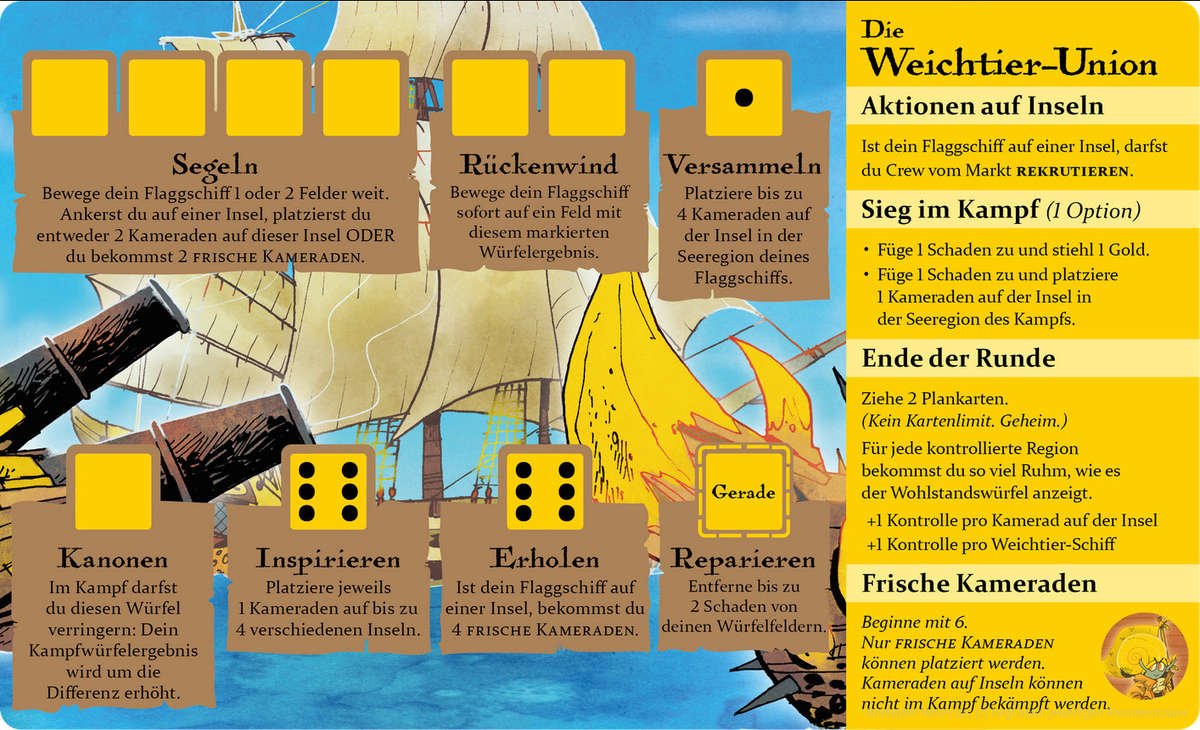 Segeln
Bewege dein Flaggschiff 1 oder 2 Felder weit. Ankerst du auf einer Insel, platzierst du entweder 2 Kameraden auf dieser Insel ODER du bekommst 2 FRISCHE KAMERADEN.

Rückenwind
Bewege dein Flaggschiff sofort auf ein Feld mit diesem markierten Würfelergebnis.

Versammeln
Platziere bis zu 4 Kameraden auf der Insel in der Seeregion deines Flaggschiffs.

Kanonen
Im Kampf darfst du diesen Würfel verringern: Dein Kampfwürfelergebnis wird um die Differenz erhöht.

Inspirieren
Platziere jeweils 1 Kameraden auf bis zu 4 verschiedenen Inseln.

Erholen
Ist dein Flaggschiff auf einer Insel, bekommst du 4 FRISCHE KAMERADEN.

Gerade

Reparieren
Entferne bis zu 2 Schaden von deinen Würfelfeldern.

Die Weichtier-Union

Aktionen auf Inseln
Ist dein Flaggschiff auf einer Insel, darfst du Crew vom Markt REKRUTIEREN.

Sieg im Kampf (1 Option)
• Füge 1 Schaden zu und stiehl 1 Gold.
• Füge 1 Schaden zu und platziere 1 Kameraden auf der Insel in der Seeregion des Kampfs.

Ende der Runde
Ziehe 2 Plankarten.
(Kein Kartenlimit. Geheim.)
Für jede kontrollierte Region bekommst du so viel Ruhm, wie es der Wohlstandswürfel anzeigt.
+1 Kontrolle pro Kamerad auf der Insel
+1 Kontrolle pro Weichtier-Schiff

Frische Kameraden
Beginne mit 6.
Nur FRISCHE KAMERADEN können platziert werden.
Kameraden auf Inseln können nicht im Kampf bekämpft werden.